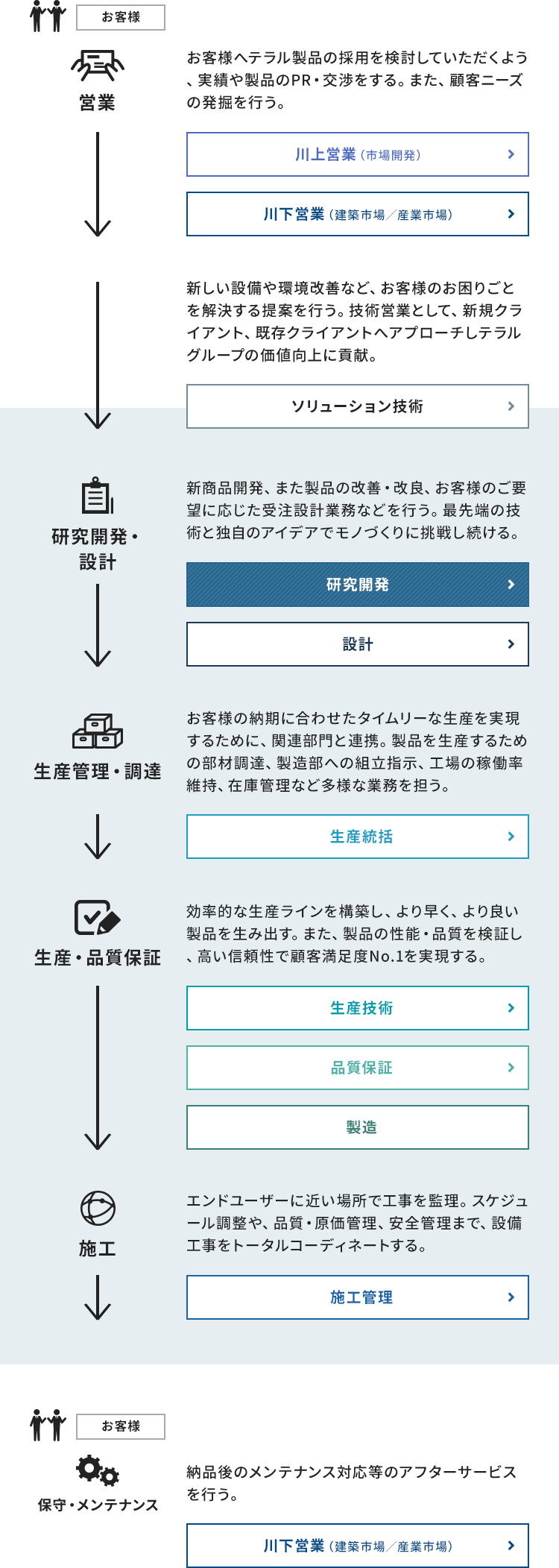 お客様

営業

お客様へテラル製品の採用を検討していただくよう、実績や製品のPR・交渉をする。また、顧客ニーズの発掘を行う。

川上営業（市場開発）

川下営業（建築市場／産業市場）

新しい設備や環境改善など、お客様のお困りごとを解決する提案を行う。技術営業として、新規クライアント、既存クライアントへアプローチしテラルグループの価値向上に貢献。

ソリューション技術

研究開発・設計

新商品開発、また製品の改善・改良、お客様のご要望に応じた受注設計業務などを行う。最先端の技術と独自のアイデアでモノづくりに挑戦し続ける。

研究開発

設計

生産管理・調達

お客様の納期に合わせたタイムリーな生産を実現するために、関連部門と連携。製品を生産するための部材調達、製造部への組立指示、工場の稼働率維持、在庫管理など多様な業務を担う。

生産統括

生産・品質保証

効率的な生産ラインを構築し、より早く、より良い製品を生み出す。また、製品の性能・品質を検証し、高い信頼性で顧客満足度No.1を実現する。

生産技術

品質保証

製造

施工

エンドユーザーに近い場所で工事を監理。スケジュール調整や、品質・原価管理、安全管理まで、設備工事をトータルコーディネートする。

施工管理

お客様

保守・メンテナンス

納品後のメンテナンス対応等のアフターサービスを行う。

川下営業（建築市場／産業市場）